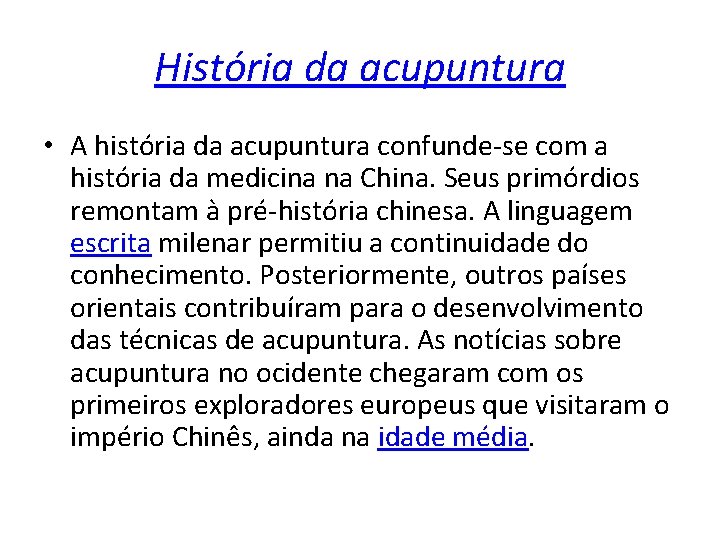 História da acupuntura

• A história da acupuntura confunde-se com a história da medicina na China. Seus primórdios remontam à pré-história chinesa. A linguagem escrita milenar permitiu a continuidade do conhecimento. Posteriormente, outros países orientais contribuíram para o desenvolvimento das técnicas de acupuntura. As notícias sobre acupuntura no ocidente chegaram com os primeiros exploradores europeus que visitaram o império Chinês, ainda na idade média.